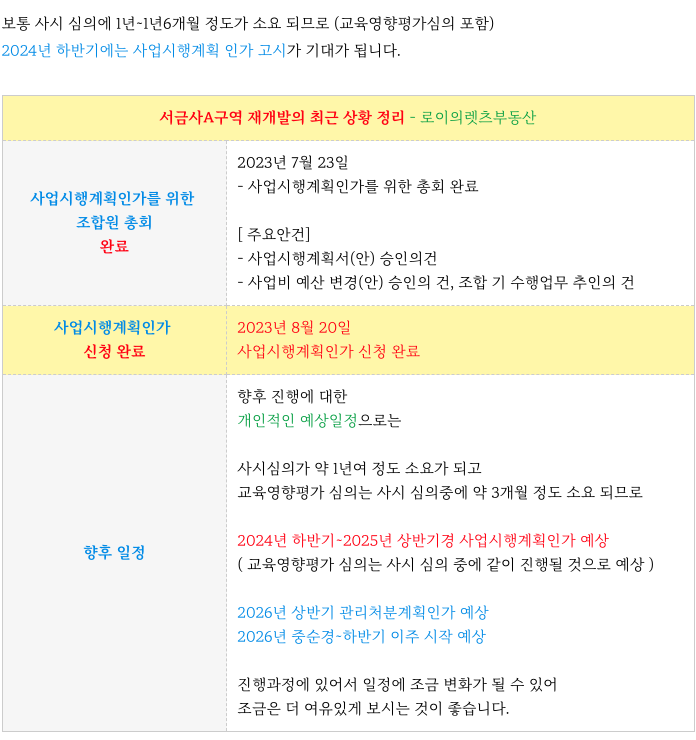 보통 사시 심의에 1년~1년6개월 정도가 소요 되므로 (교육영향평가심의 포함)
2024년 하반기에는 사업시행계획 인가 고시가 기대가 됩니다.

| 서금사A구역 재개발의 최근 상황 정리 - 로이의렛츠부동산 | |
|---|---|
| 사업시행계획인가를 위한 조합원 총회 완료 | 2023년 7월 23일<br>- 사업시행계획인가를 위한 총회 완료<br><br>[ 주요안건]<br>- 사업시행계획서(안) 승인의건<br>- 사업비 예산 변경(안) 승인의 건, 조합 기 수행업무 추인의 건 |
| 사업시행계획인가 신청 완료 | 2023년 8월 20일<br>사업시행계획인가 신청 완료 |
| 향후 일정 | 향후 진행에 대한<br>개인적인 예상일정으로는<br><br>사시심의가 약 1년여 정도 소요가 되고<br>교육영향평가 심의는 사시 심의중에 약 3개월 정도 소요 되므로<br><br>2024년 하반기~2025년 상반기경 사업시행계획인가 예상<br>( 교육영향평가 심의는 사시 심의 중에 같이 진행될 것으로 예상 )<br><br>2026년 상반기 관리처분계획인가 예상<br>2026년 중순경~하반기 이주 시작 예상<br><br>진행과정에 있어서 일정에 조금 변화가 될 수 있어<br>조금은 더 여유있게 보시는 것이 좋습니다. |